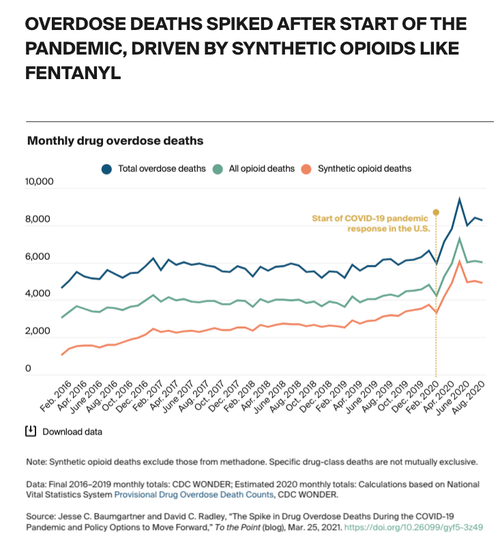 OVERDOSE DEATHS SPIKED AFTER START OF THE PANDEMIC, DRIVEN BY SYNTHETIC OPIOIDS LIKE FENTANYL

Monthly drug overdose deaths

Total overdose deaths   All opioid deaths   Synthetic opioid deaths

10,000
8,000
6,000
4,000
2,000
0

Start of COVID-19 pandemic response in the U.S.

Feb. 2016
Apr. 2016
June 2016
Aug. 2016
Oct. 2016
Dec. 2016
Feb. 2017
Apr. 2017
June 2017
Aug. 2017
Oct. 2017
Dec. 2017
Feb. 2018
Apr. 2018
June 2018
Aug. 2018
Oct. 2018
Dec. 2018
Feb. 2019
Apr. 2019
June 2019
Aug. 2019
Oct. 2019
Dec. 2019
Feb. 2020
Apr. 2020
June 2020
Aug. 2020

Download data

Note: Synthetic opioid deaths exclude those from methadone. Specific drug-class deaths are not mutually exclusive.

Data: Final 2016–2019 monthly totals: CDC WONDER; Estimated 2020 monthly totals: Calculations based on National Vital Statistics System Provisional Drug Overdose Death Counts, CDC WONDER.

Source: Jesse C. Baumgartner and David C. Radley, "The Spike in Drug Overdose Deaths During the COVID-19 Pandemic and Policy Options to Move Forward," To the Point (blog), Mar. 25, 2021. https://doi.org/10.26099/gyf5-3z49